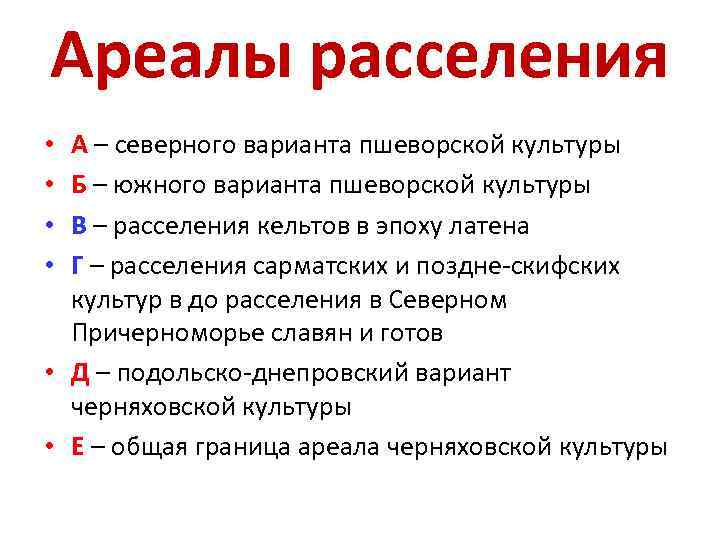 Ареалы расселения

• А – северного варианта пшеворской культуры
• Б – южного варианта пшеворской культуры
• В – расселения кельтов в эпоху латена
• Г – расселения сарматских и поздне-скифских культур в до расселения в Северном Причерноморье славян и готов
• Д – подольско-днепровский вариант черняховской культуры
• Е – общая граница ареала черняховской культуры